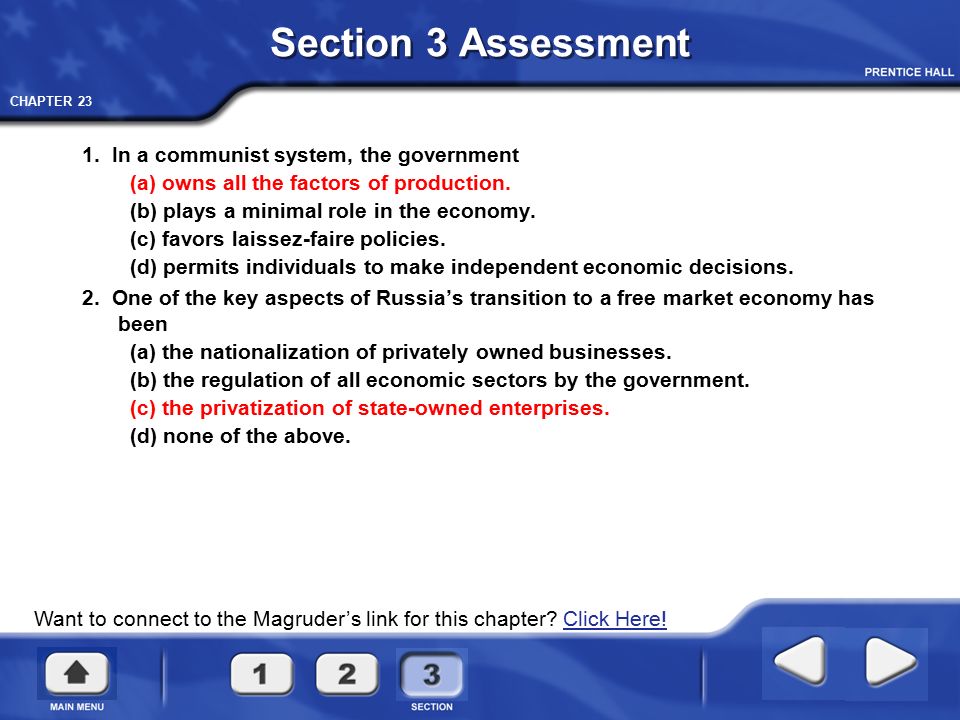 Section 3 Assessment

PRENTICE HALL

CHAPTER 23

1. In a communist system, the government
(a) owns all the factors of production.
(b) plays a minimal role in the economy.
(c) favors laissez-faire policies.
(d) permits individuals to make independent economic decisions.

2. One of the key aspects of Russia's transition to a free market economy has been
(a) the nationalization of privately owned businesses.
(b) the regulation of all economic sectors by the government.
(c) the privatization of state-owned enterprises.
(d) none of the above.

Want to connect to the Magruder's link for this chapter? Click Here!

MAIN MENU

1

2

3

SECTION